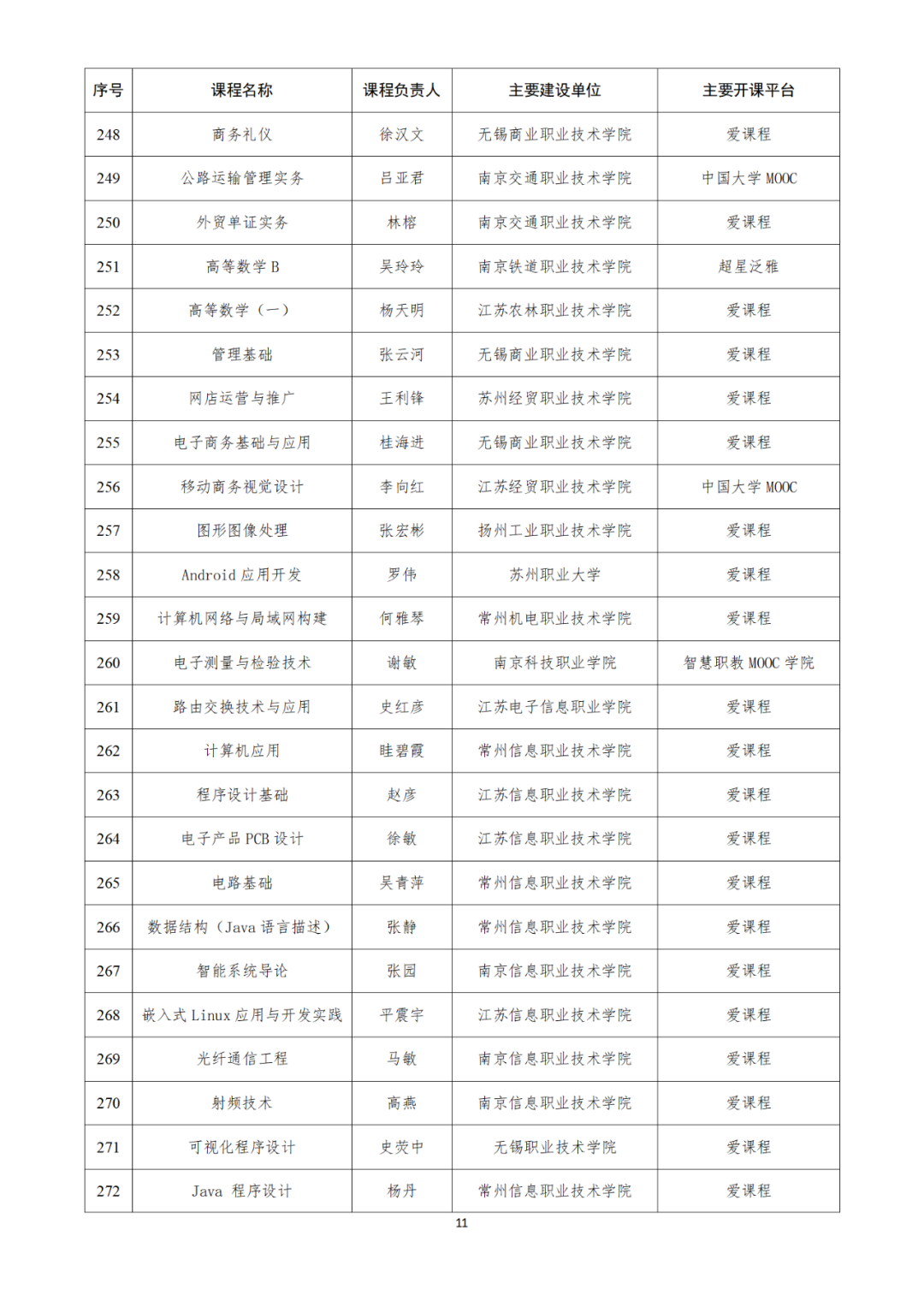 | 序号 | 课程名称 | 课程负责人 | 主要建设单位 | 主要开课平台 |
|---|---|---|---|---|
| 248 | 商务礼仪 | 徐汉文 | 无锡商业职业技术学院 | 爱课程 |
| 249 | 公路运输管理实务 | 吕亚君 | 南京交通职业技术学院 | 中国大学 MOOC |
| 250 | 外贸单证实务 | 林榕 | 南京交通职业技术学院 | 爱课程 |
| 251 | 高等数学 B | 吴玲玲 | 南京铁道职业技术学院 | 超星泛雅 |
| 252 | 高等数学（一） | 杨天明 | 江苏农林职业技术学院 | 爱课程 |
| 253 | 管理基础 | 张云河 | 无锡商业职业技术学院 | 爱课程 |
| 254 | 网店运营与推广 | 王利锋 | 苏州经贸职业技术学院 | 爱课程 |
| 255 | 电子商务基础与应用 | 桂海进 | 无锡商业职业技术学院 | 爱课程 |
| 256 | 移动商务视觉设计 | 李向红 | 江苏经贸职业技术学院 | 中国大学 MOOC |
| 257 | 图形图像处理 | 张宏彬 | 扬州工业职业技术学院 | 爱课程 |
| 258 | Android 应用开发 | 罗伟 | 苏州职业大学 | 爱课程 |
| 259 | 计算机网络与局域网构建 | 何雅琴 | 常州机电职业技术学院 | 爱课程 |
| 260 | 电子测量与检验技术 | 谢敏 | 南京科技职业学院 | 智慧职教 MOOC 学院 |
| 261 | 路由交换技术与应用 | 史红彦 | 江苏电子信息职业学院 | 爱课程 |
| 262 | 计算机应用 | 眭碧霞 | 常州信息职业技术学院 | 爱课程 |
| 263 | 程序设计基础 | 赵彦 | 江苏信息职业技术学院 | 爱课程 |
| 264 | 电子产品 PCB 设计 | 徐敏 | 江苏信息职业技术学院 | 爱课程 |
| 265 | 电路基础 | 吴青萍 | 常州信息职业技术学院 | 爱课程 |
| 266 | 数据结构（Java 语言描述） | 张静 | 常州信息职业技术学院 | 爱课程 |
| 267 | 智能系统导论 | 张园 | 南京信息职业技术学院 | 爱课程 |
| 268 | 嵌入式 Linux 应用与开发实践 | 平震宇 | 江苏信息职业技术学院 | 爱课程 |
| 269 | 光纤通信工程 | 马敏 | 南京信息职业技术学院 | 爱课程 |
| 270 | 射频技术 | 高燕 | 南京信息职业技术学院 | 爱课程 |
| 271 | 可视化程序设计 | 史荧中 | 无锡职业技术学院 | 爱课程 |
| 272 | Java 程序设计 | 杨丹 | 常州信息职业技术学院 | 爱课程 |

11